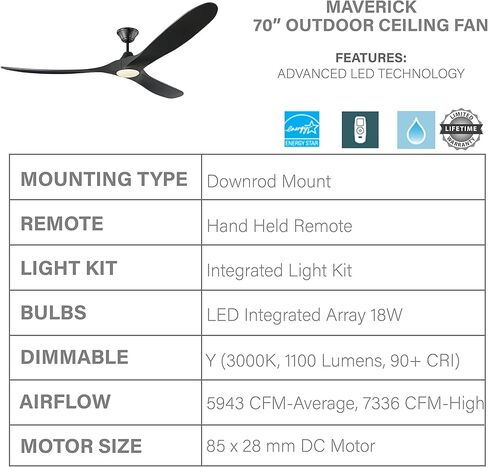 MAVERICK
70" OUTDOOR CEILING FAN

FEATURES:
ADVANCED LED TECHNOLOGY

energy ENERGY STAR

LIMITED LIFETIME WARRANTY

| MOUNTING TYPE | Downrod Mount |
|---|---|
| REMOTE | Hand Held Remote |
| LIGHT KIT | Integrated Light Kit |
| BULBS | LED Integrated Array 18W |
| DIMMABLE | Y (3000K, 1100 Lumens, 90+ CRI) |
| AIRFLOW | 5943 CFM-Average, 7336 CFM-High |
| MOTOR SIZE | 85 x 28 mm DC Motor |